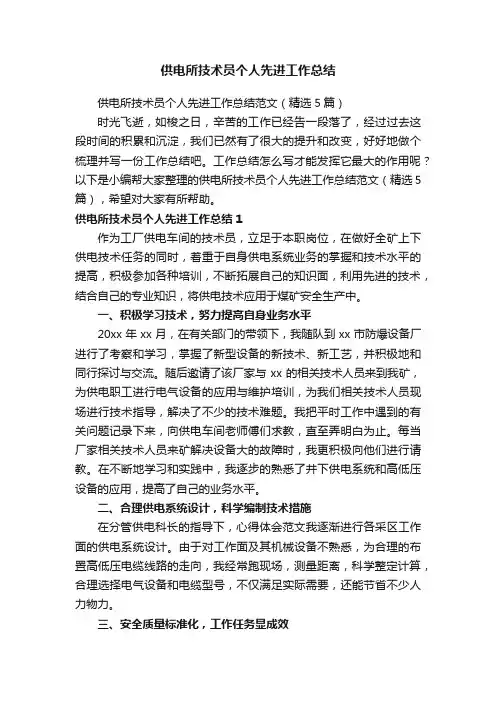 供电所技术员个人先进工作总结

供电所技术员个人先进工作总结范文（精选5篇）

时光飞逝，如梭之日，辛苦的工作已经告一段落了，经过过去这段时间的积累和沉淀，我们已然有了很大的提升和改变，好好地做个梳理并写一份工作总结吧。工作总结怎么写才能发挥它最大的作用呢？以下是小编帮大家整理的供电所技术员个人先进工作总结范文（精选5篇），希望对大家有所帮助。

供电所技术员个人先进工作总结1

作为工厂供电车间的技术员，立足于本职岗位，在做好全矿上下供电技术任务的同时，着重于自身供电系统业务的掌握和技术水平的提高，积极参加各种培训，不断拓展自己的知识面，利用先进的技术，结合自己的专业知识，将供电技术应用于煤矿安全生产中。

一、积极学习技术，努力提高自身业务水平

20xx年xx月，在有关部门的带领下，我随队到xx市防爆设备厂进行了考察和学习，掌握了新型设备的新技术、新工艺，并积极地和同行探讨与交流。随后邀请了该厂家与xx的相关技术人员来到我矿，为供电职工进行电气设备的应用与维护培训，为我们相关技术人员现场进行技术指导，解决了不少的技术难题。我把平时工作中遇到的有关问题记录下来，向供电车间老师傅们求教，直至弄明白为止。每当厂家相关技术人员来矿解决设备大的故障时，我更积极向他们进行请教。在不断地学习和实践中，我逐步的熟悉了井下供电系统和高低压设备的应用，提高了自己的业务水平。

二、合理供电系统设计，科学编制技术措施

在分管供电科长的指导下，心得体会范文我逐渐进行各采区工作面的供电系统设计。由于对工作面及其机械设备不熟悉，为合理的布置高低压电缆线路的走向，我经常跑现场，测量距离，科学整定计算，合理选择电气设备和电缆型号，不仅满足实际需要，还能节省不少人力物力。

三、安全质量标准化，工作任务显成效